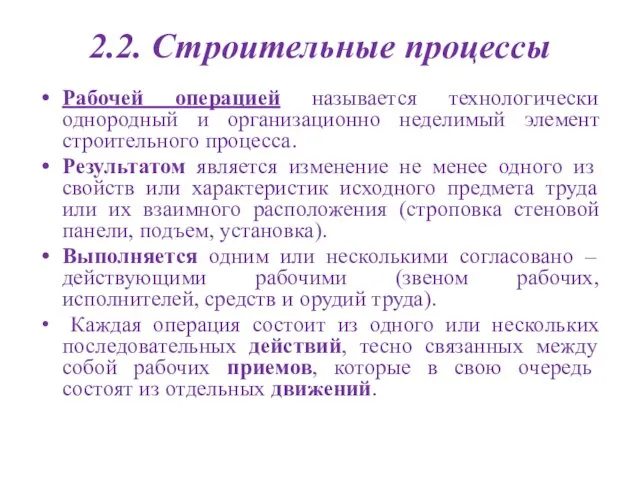 2.2. Строительные процессы

• Рабочей операцией называется технологически однородный и организационно неделимый элемент строительного процесса.

• Результатом является изменение не менее одного из свойств или характеристик исходного предмета труда или их взаимного расположения (строповка стеновой панели, подъем, установка).

• Выполняется одним или несколькими согласовано – действующими рабочими (звеном рабочих, исполнителей, средств и орудий труда).

• Каждая операция состоит из одного или нескольких последовательных действий, тесно связанных между собой рабочих приемов, которые в свою очередь состоят из отдельных движений.